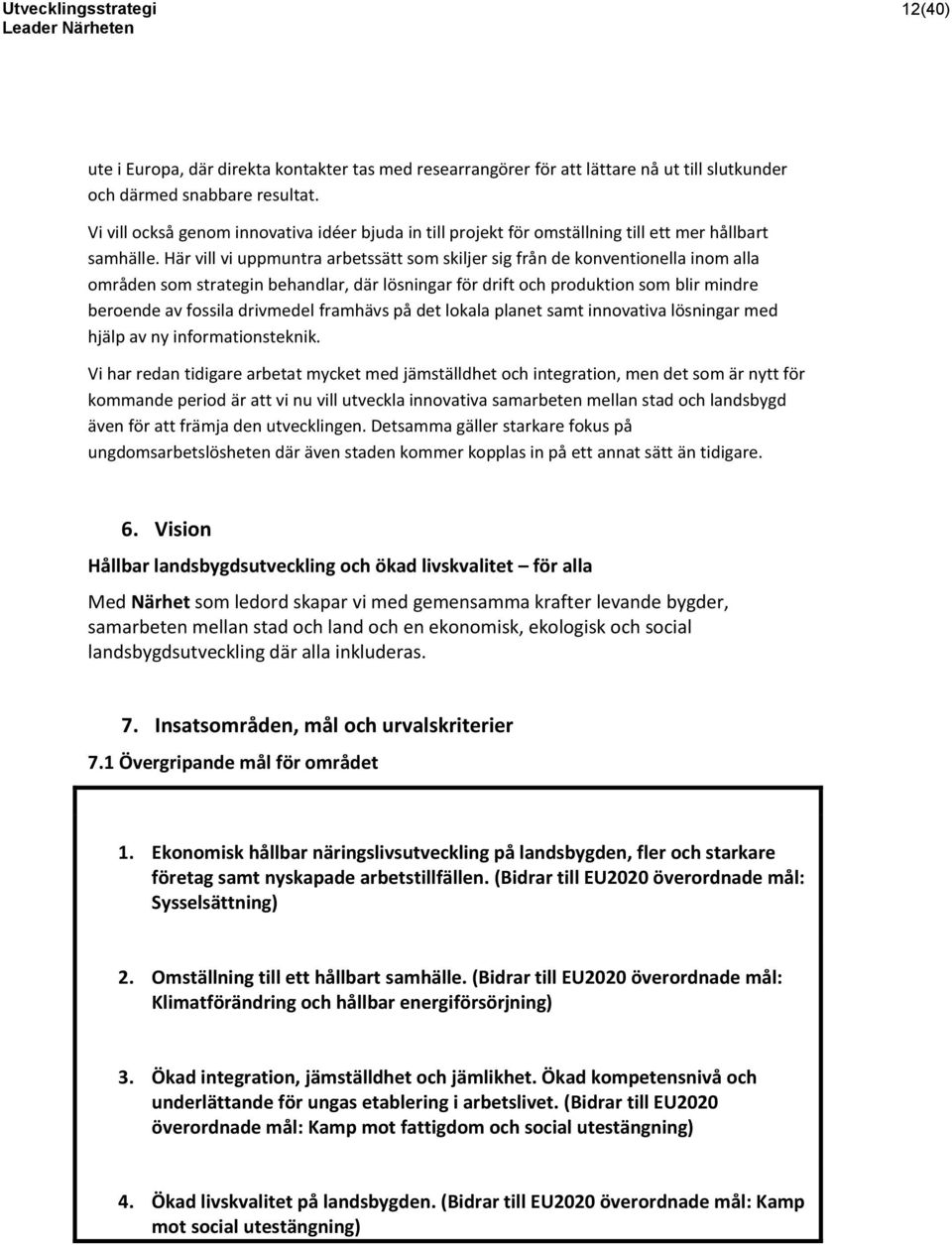 Utvecklingsstrategi
Leader Närheten
12(40)

ute i Europa, där direkta kontakter tas med researrangörer för att lättare nå ut till slutkunder och därmed snabbare resultat.

Vi vill också genom innovativa idéer bjuda in till projekt för omställning till ett mer hållbart samhälle. Här vill vi uppmuntra arbetssätt som skiljer sig från de konventionella inom alla områden som strategin behandlar, där lösningar för drift och produktion som blir mindre beroende av fossila drivmedel framhävs på det lokala planet samt innovativa lösningar med hjälp av ny informationsteknik.

Vi har redan tidigare arbetat mycket med jämställdhet och integration, men det som är nytt för kommande period är att vi nu vill utveckla innovativa samarbeten mellan stad och landsbygd även för att främja den utvecklingen. Detsamma gäller starkare fokus på ungdomsarbetslösheten där även staden kommer kopplas in på ett annat sätt än tidigare.

6. Vision

Hållbar landsbygdsutveckling och ökad livskvalitet – för alla

Med Närhet som ledord skapar vi med gemensamma krafter levande bygder, samarbeten mellan stad och land och en ekonomisk, ekologisk och social landsbygdsutveckling där alla inkluderas.

7. Insatsområden, mål och urvalskriterier

7.1 Övergripande mål för området

1. Ekonomisk hållbar näringslivsutveckling på landsbygden, fler och starkare företag samt nyskapade arbetstillfällen. (Bidrar till EU2020 överordnade mål: Sysselsättning)

2. Omställning till ett hållbart samhälle. (Bidrar till EU2020 överordnade mål: Klimatförändring och hållbar energiförsörjning)

3. Ökad integration, jämställdhet och jämlikhet. Ökad kompetensnivå och underlättande för ungas etablering i arbetslivet. (Bidrar till EU2020 överordnade mål: Kamp mot fattigdom och social utestängning)

4. Ökad livskvalitet på landsbygden. (Bidrar till EU2020 överordnade mål: Kamp mot social utestängning)